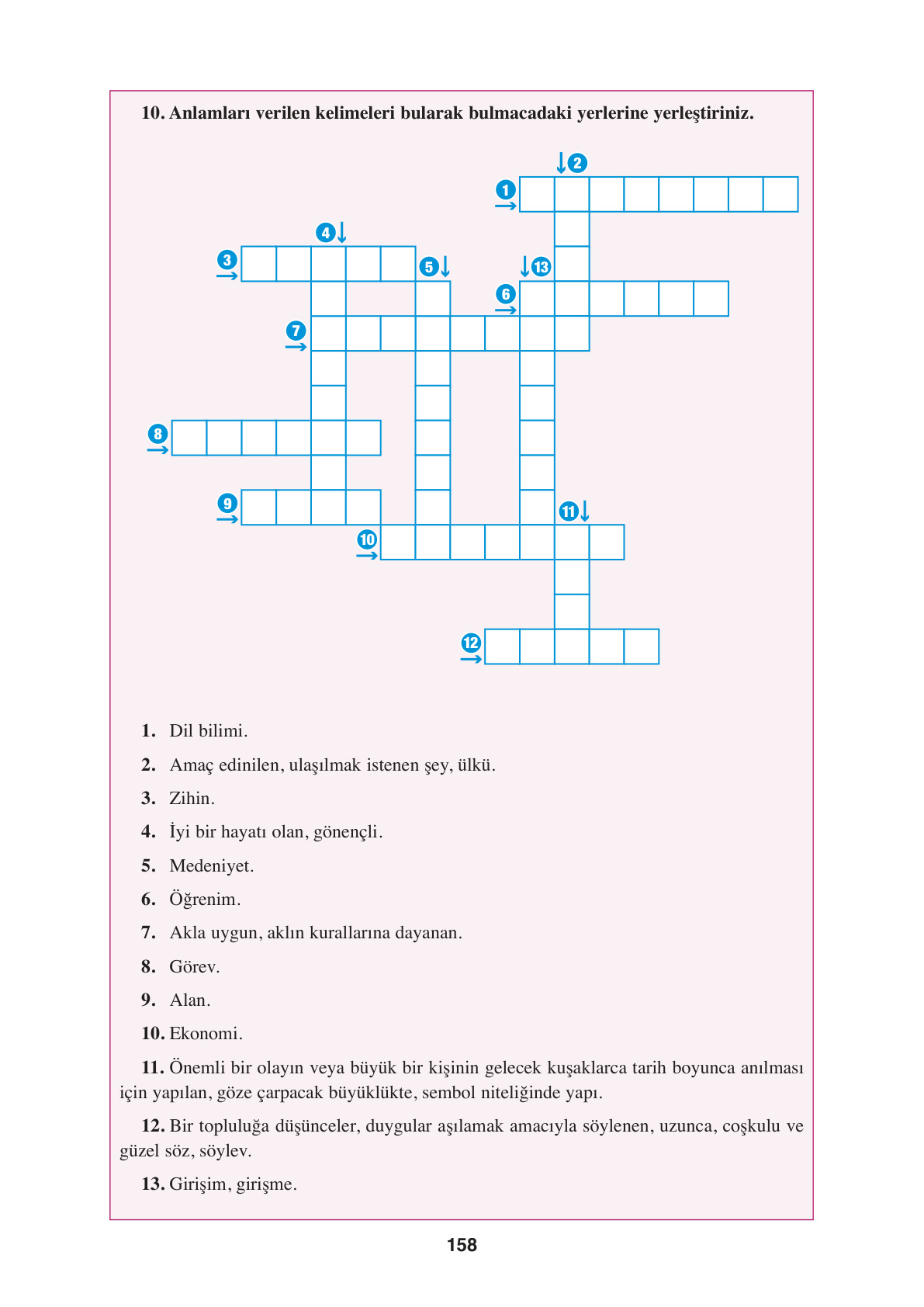 10. Anlamları verilen kelimeleri bularak bulmacadaki yerlerine yerleştiriniz.

2
1
4
3
5
13
6
7
8
9
11
10
12

1. Dil bilimi.

2. Amaç edinilen, ulaşılmak istenen şey, ülkü.

3. Zihin.

4. İyi bir hayatı olan, gönençli.

5. Medeniyet.

6. Öğrenim.

7. Akla uygun, aklın kurallarına dayanan.

8. Görev.

9. Alan.

10. Ekonomi.

11. Önemli bir olayın veya büyük bir kişinin gelecek kuşaklarca tarih boyunca anılması için yapılan, göze çarpacak büyüklükte, sembol niteliğinde yapı.

12. Bir topluluğa düşünceler, duygular aşılamak amacıyla söylenen, uzunca, coşkulu ve güzel söz, söylev.

13. Girişim, girişme.

158